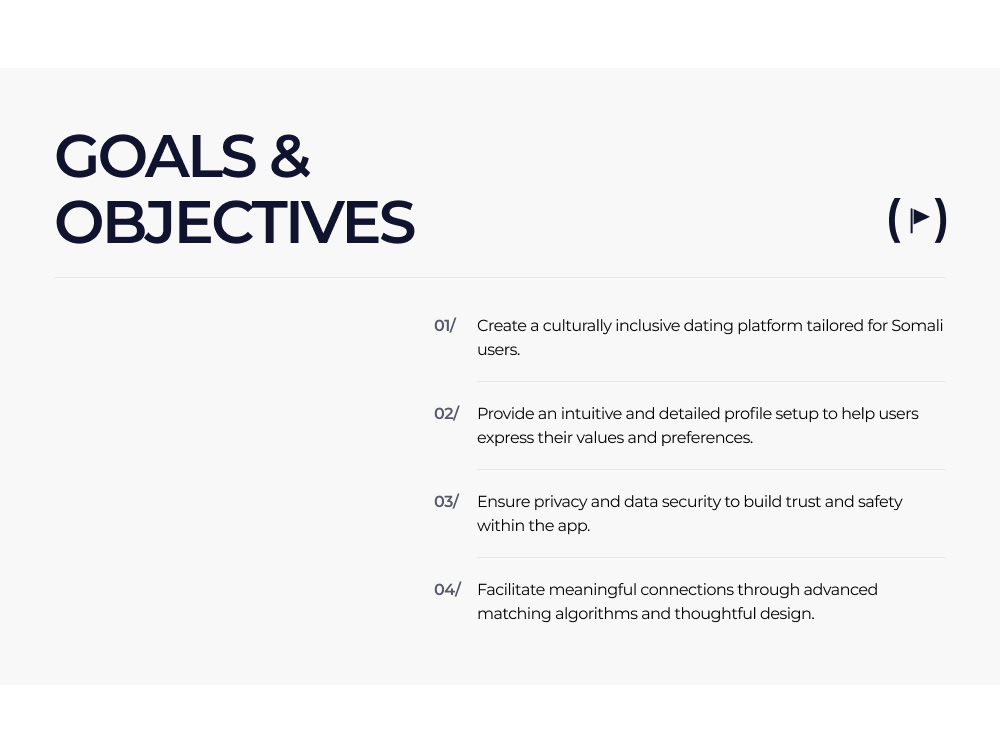 GOALS &
OBJECTIVES

01/ Create a culturally inclusive dating platform tailored for Somali users.

02/ Provide an intuitive and detailed profile setup to help users express their values and preferences.

03/ Ensure privacy and data security to build trust and safety within the app.

04/ Facilitate meaningful connections through advanced matching algorithms and thoughtful design.